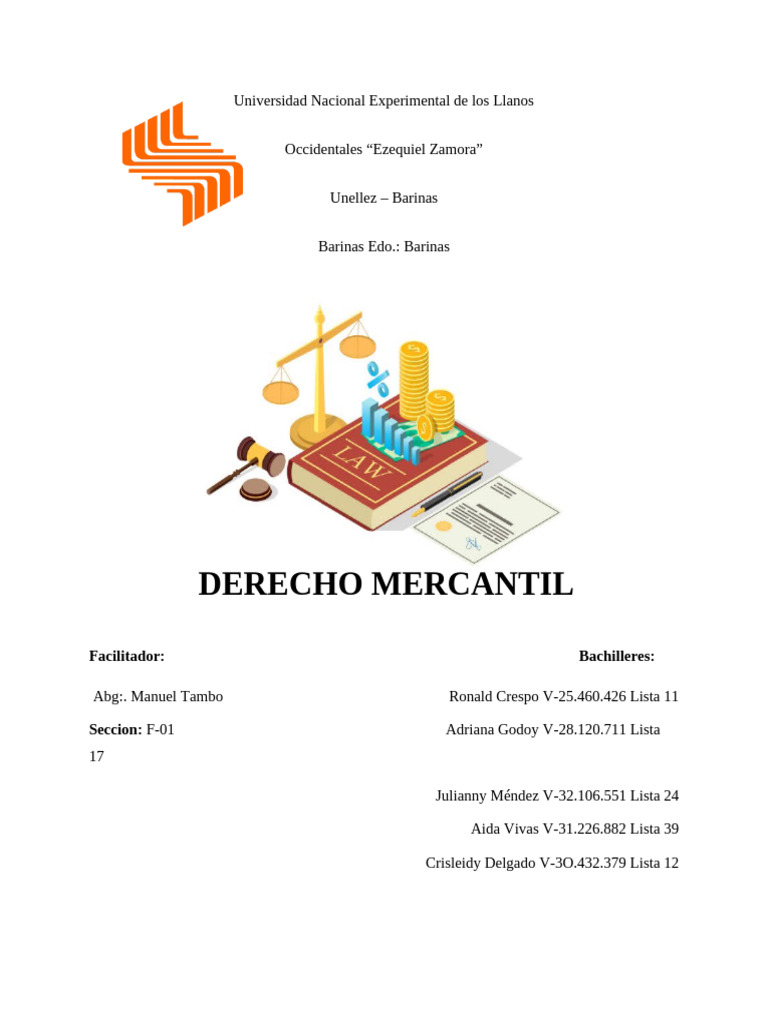 Universidad Nacional Experimental de los Llanos

Occidentales “Ezequiel Zamora”

Unellez – Barinas

Barinas Edo.: Barinas

LAW

DERECHO MERCANTIL

Facilitador:

Bachilleres:

Abg:. Manuel Tambo

Ronald Crespo V-25.460.426 Lista 11

Seccion: F-01

Adriana Godoy V-28.120.711 Lista 17

Julianny Méndez V-32.106.551 Lista 24

Aida Vivas V-31.226.882 Lista 39

Crisleidy Delgado V-3O.432.379 Lista 12